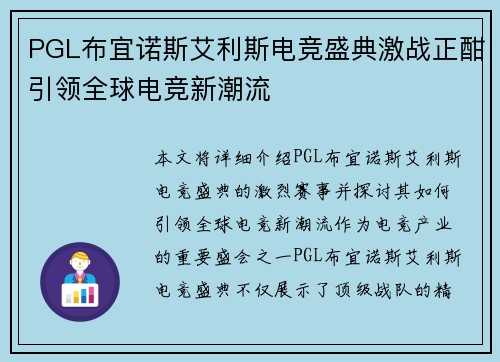 PGL布宜诺斯艾利斯电竞盛典激战正酣引领全球电竞新潮流

本文将详细介绍PGL布宜诺斯艾利斯电竞盛典的激烈赛事并探讨其如何引领全球电竞新潮流作为电竞产业的重要盛会之一PGL布宜诺斯艾利斯电竞盛典不仅展示了顶级战队的精